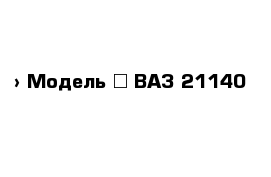 › Модель □ ВАЗ 21140